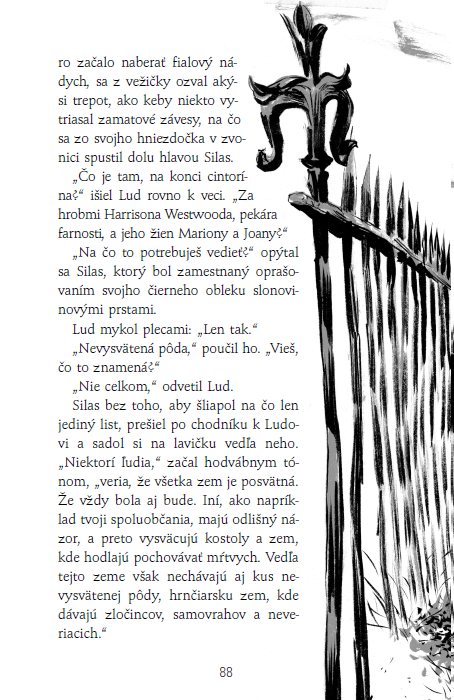 ro začalo naberať fialový nádych, sa z vežičky ozval akýsi trepot, ako keby niekto vytriasal zamatové závesy, na čo sa zo svojho hniezdočka v zvonici spustil dolu hlavou Silas.

„Čo je tam, na konci cintorína?“ išiel Lud rovno k veci. „Za hrobmi Harrisona Westwooda, pekára farnosti, a jeho žien Mariony a Joany?“

„Na čo to potrebuješ vedieť?“ opýtal sa Silas, ktorý bol zamestnaný oprašovaním svojho čierneho obleku slonovinovými prstami.

Lud mykol plecami: „Len tak.“

„Nevysvätená pôda,“ poučil ho. „Vieš, čo to znamená?“

„Nie celkom,“ odvetil Lud.

Silas bez toho, aby šliapol na čo len jediný list, prešiel po chodníku k Ludovi a sadol si na lavičku vedľa neho. „Niektorí ľudia,“ začal hodvábnym tónom, „veria, že všetka zem je posvätná. Že vždy bola aj bude. Iní, ako napríklad tvoji spoluobčania, majú odlišný názor, a preto vysväcujú kostoly a zem, kde hodlajú pochovávať mŕtvych. Vedľa tejto zeme však nechávajú aj kus nevysvätenej pôdy, hrnčiarsku zem, kde dávajú zločincov, samovrahov a neveriacich.“

88